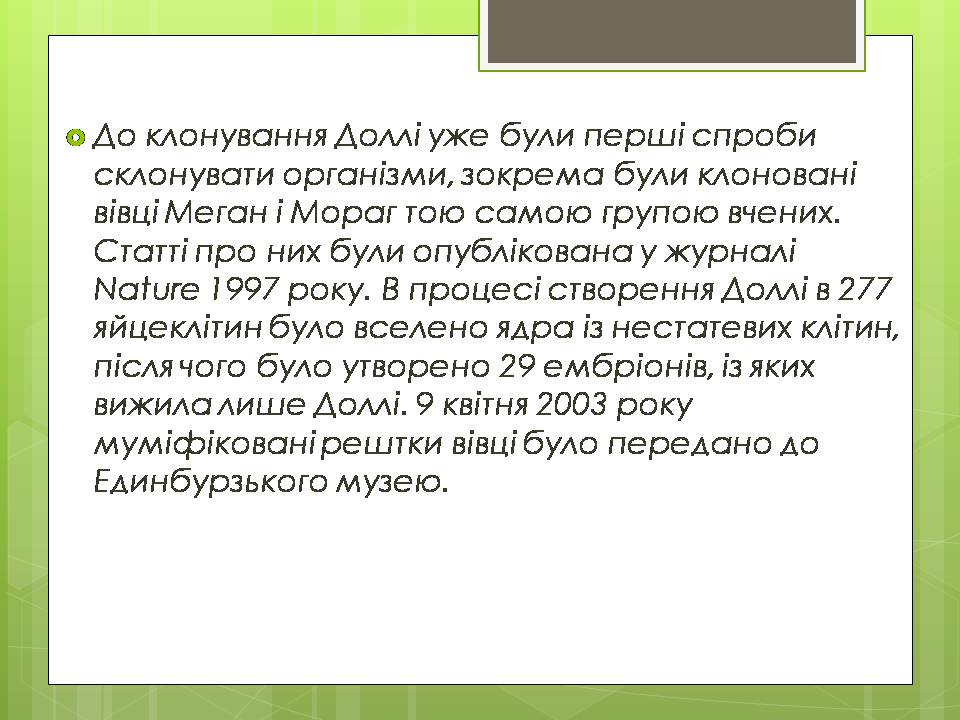 До клонування Доллі уже були перші спроби склонувати організми, зокрема були клоновані вівці Меган і Мораг тою самою групою вчених. Статті про них були опублікована у журналі Nature 1997 року. В процесі створення Доллі в 277 яйцеклітин було вселено ядра із нестатевих клітин, після чого було утворено 29 ембріонів, із яких вижила лише Доллі. 9 квітня 2003 року муміфіковані рештки вівці було передано до Единбурзького музею.